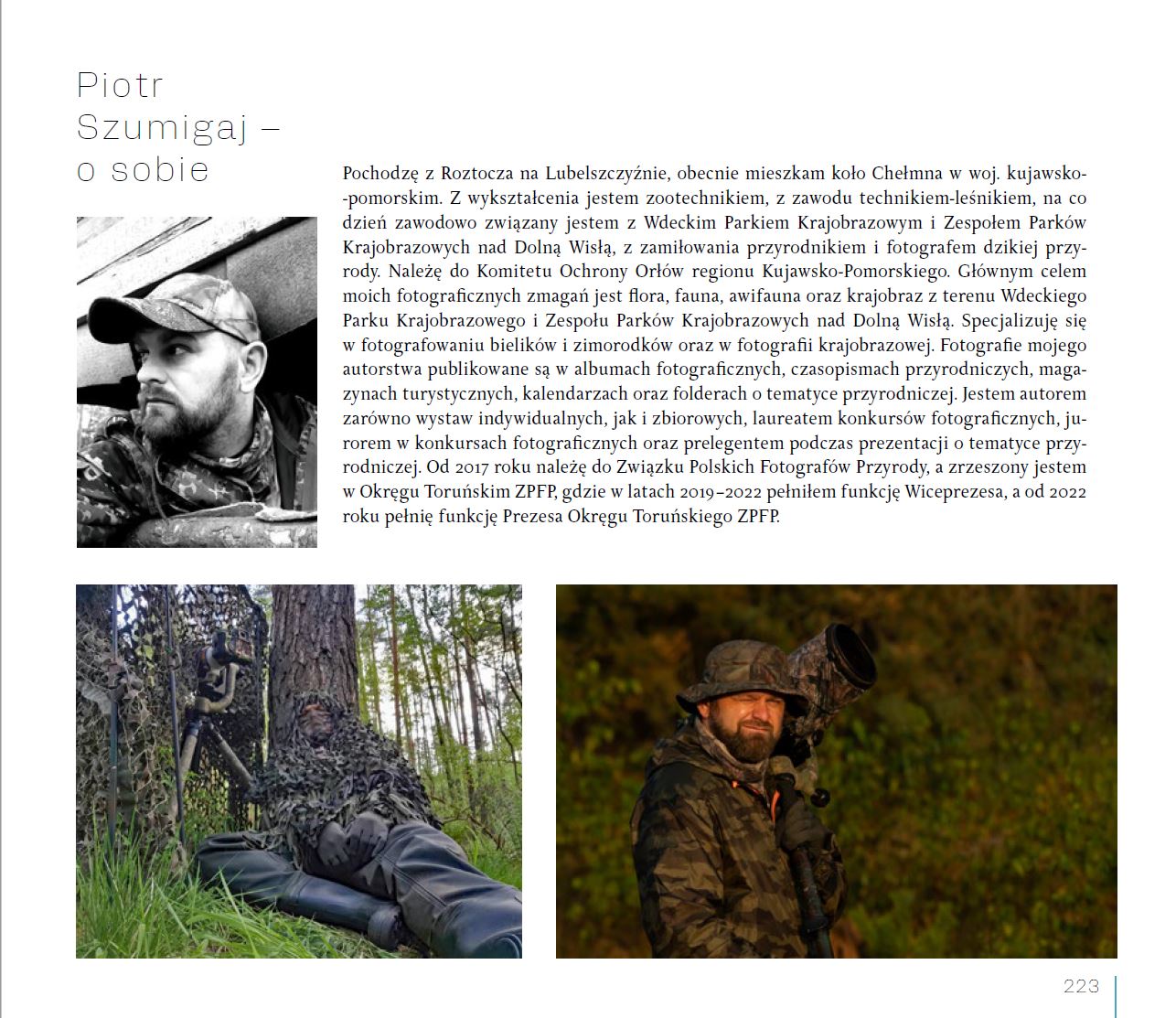 Piotr Szumigaj – o sobie

Pochodzę z Roztocza na Lubelszczyźnie, obecnie mieszkam koło Chełmna w woj. kujawsko-pomorskim. Z wykształcenia jestem zootechnikiem, z zawodu technikiem-leśnikiem, na co dzień zawodowo związany jestem z Wdeckim Parkiem Krajobrazowym i Zespołem Parków Krajobrazowych nad Dolną Wisłą, z zamiłowania przyrodnikiem i fotografem dzikiej przyrody. Należę do Komitetu Ochrony Orłów regionu Kujawsko-Pomorskiego. Głównym celem moich fotograficznych zmagań jest flora, fauna, awifauna oraz krajobraz z terenu Wdeckiego Parku Krajobrazowego i Zespołu Parków Krajobrazowych nad Dolną Wisłą. Specjalizuję się w fotografowaniu bielików i zimorodków oraz w fotografii krajobrazowej. Fotografie mojego autorstwa publikowane są w albumach fotograficznych, czasopismach przyrodniczych, magazynach turystycznych, kalendarzach oraz folderach o tematyce przyrodniczej. Jestem autorem zarówno wystaw indywidualnych, jak i zbiorowych, laureatem konkursów fotograficznych, jurorem w konkursach fotograficznych oraz prelegentem podczas prezentacji o tematyce przyrodniczej. Od 2017 roku należę do Związku Polskich Fotografów Przyrody, a zrzeszony jestem w Okręgu Toruńskim ZPFP, gdzie w latach 2019–2022 pełniłem funkcję Wiceprezesa, a od 2022 roku pełnię funkcję Prezesa Okręgu Toruńskiego ZPFP.

223